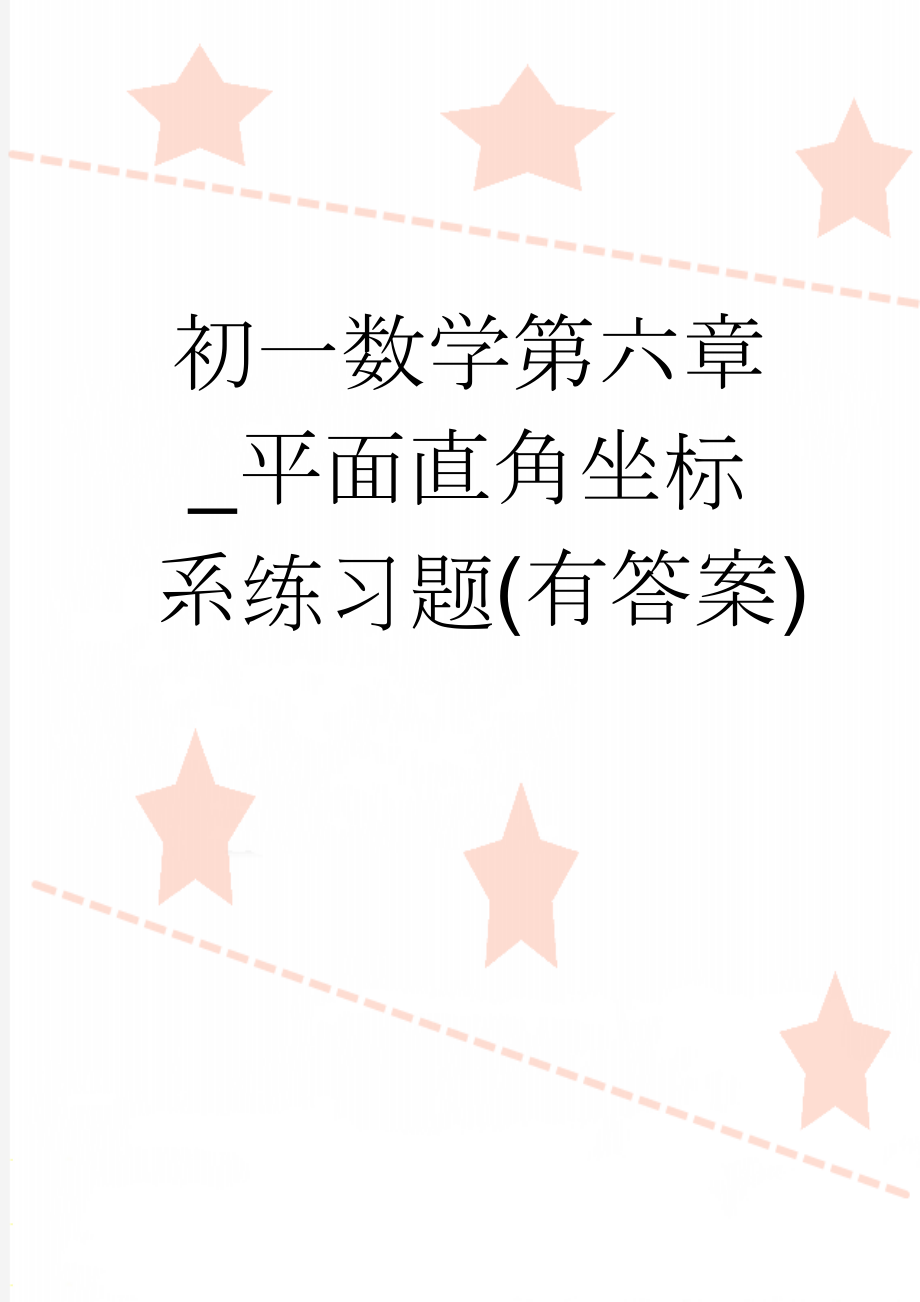 初一数学第六章_平面直角坐标系练习题(有答案)